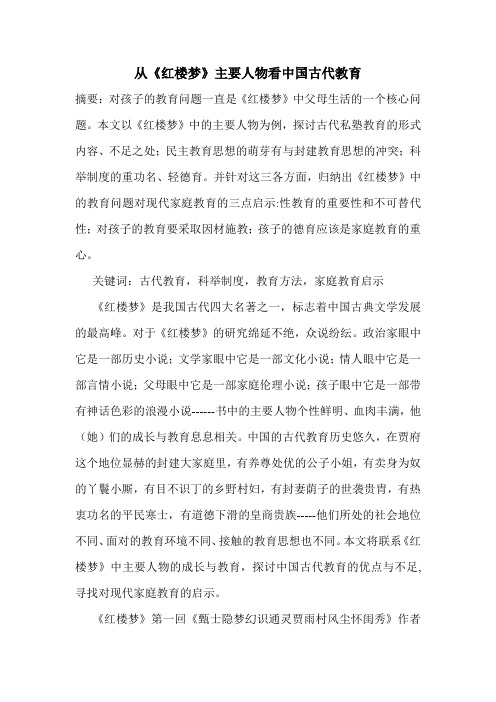 从《红楼梦》主要人物看中国古代教育

摘要：对孩子的教育问题一直是《红楼梦》中父母生活的一个核心问题。本文以《红楼梦》中的主要人物为例，探讨古代私塾教育的形式内容、不足之处；民主教育思想的萌芽有与封建教育思想的冲突；科举制度的重功名、轻德育。并针对这三各方面，归纳出《红楼梦》中的教育问题对现代家庭教育的三点启示:性教育的重要性和不可替代性；对孩子的教育要采取因材施教；孩子的德育应该是家庭教育的重心。

关键词：古代教育，科举制度，教育方法，家庭教育启示

《红楼梦》是我国古代四大名著之一，标志着中国古典文学发展的最高峰。对于《红楼梦》的研究绵延不绝，众说纷纭。政治家眼中它是一部历史小说；文学家眼中它是一部文化小说；情人眼中它是一部言情小说；父母眼中它是一部家庭伦理小说；孩子眼中它是一部带有神话色彩的浪漫小说------书中的主要人物个性鲜明、血肉丰满，他（她）们的成长与教育息息相关。中国的古代教育历史悠久，在贾府这个地位显赫的封建大家庭里，有养尊处优的公子小姐，有卖身为奴的丫鬟小厮，有目不识丁的乡野村妇，有封妻荫子的世袭贵胄，有热衷功名的平民寒士，有道德下滑的皇商贵族-----他们所处的社会地位不同、面对的教育环境不同、接触的教育思想也不同。本文将联系《红楼梦》中主要人物的成长与教育，探讨中国古代教育的优点与不足，寻找对现代家庭教育的启示。

《红楼梦》第一回《甄士隐梦幻识通灵贾雨村风尘怀闺秀》作者